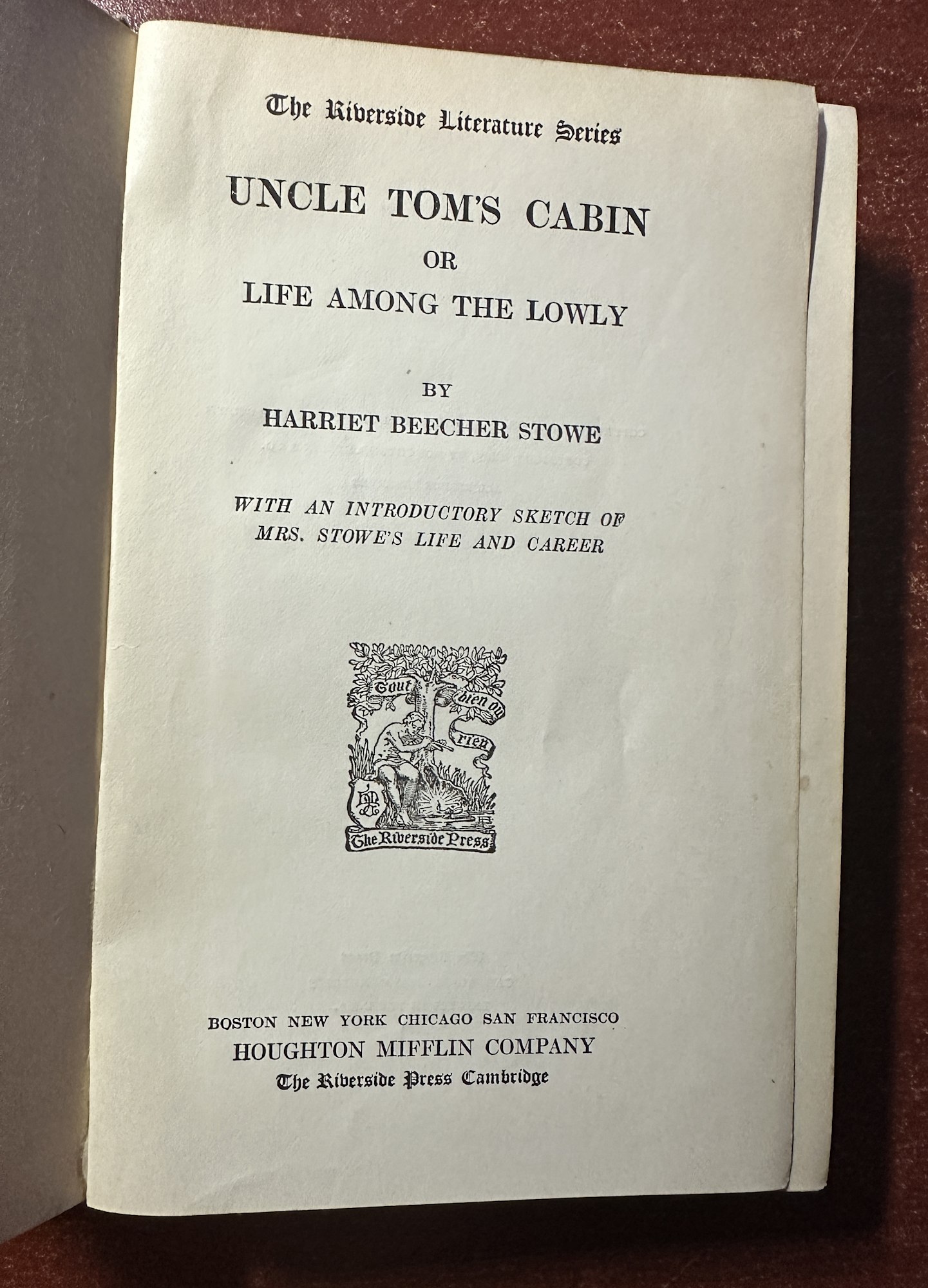 The Riverside Literature Series

UNCLE TOM'S CABIN
OR
LIFE AMONG THE LOWLY

BY
HARRIET BEECHER STOWE

WITH AN INTRODUCTORY SKETCH OF MRS. STOWE'S LIFE AND CAREER

Tout bien ou rien

The Riverside Press

BOSTON NEW YORK CHICAGO SAN FRANCISCO
HOUGHTON MIFFLIN COMPANY
The Riverside Press Cambridge